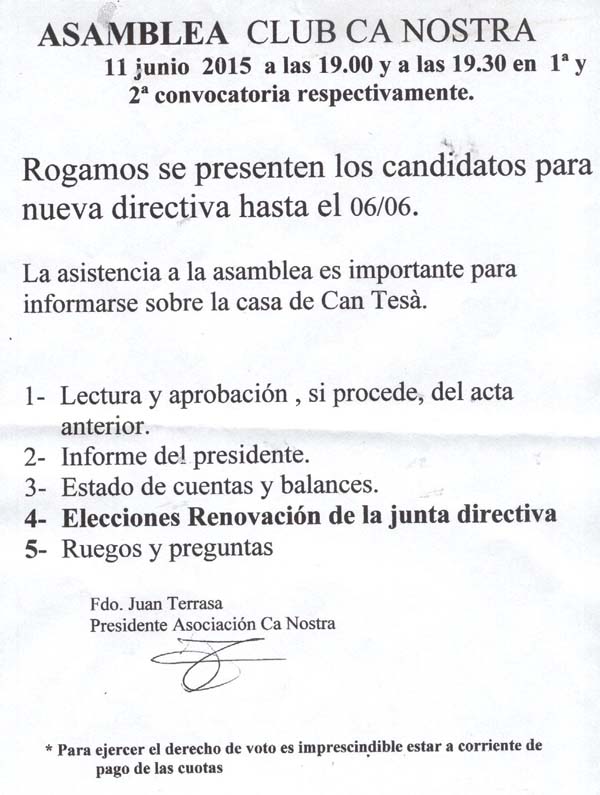 ASAMBLEA CLUB CA NOSTRA
11 junio 2015 a las 19.00 y a las 19.30 en 1ª y 2ª convocatoria respectivamente.

Rogamos se presenten los candidatos para nueva directiva hasta el 06/06.

La asistencia a la asamblea es importante para informarse sobre la casa de Can Tesà.

1- Lectura y aprobación , si procede, del acta anterior.
2- Informe del presidente.
3- Estado de cuentas y balances.
4- Elecciones Renovación de la junta directiva
5- Ruegos y preguntas

Fdo. Juan Terrasa
Presidente Asociación Ca Nostra

* Para ejercer el derecho de voto es imprescindible estar a corriente de pago de las cuotas